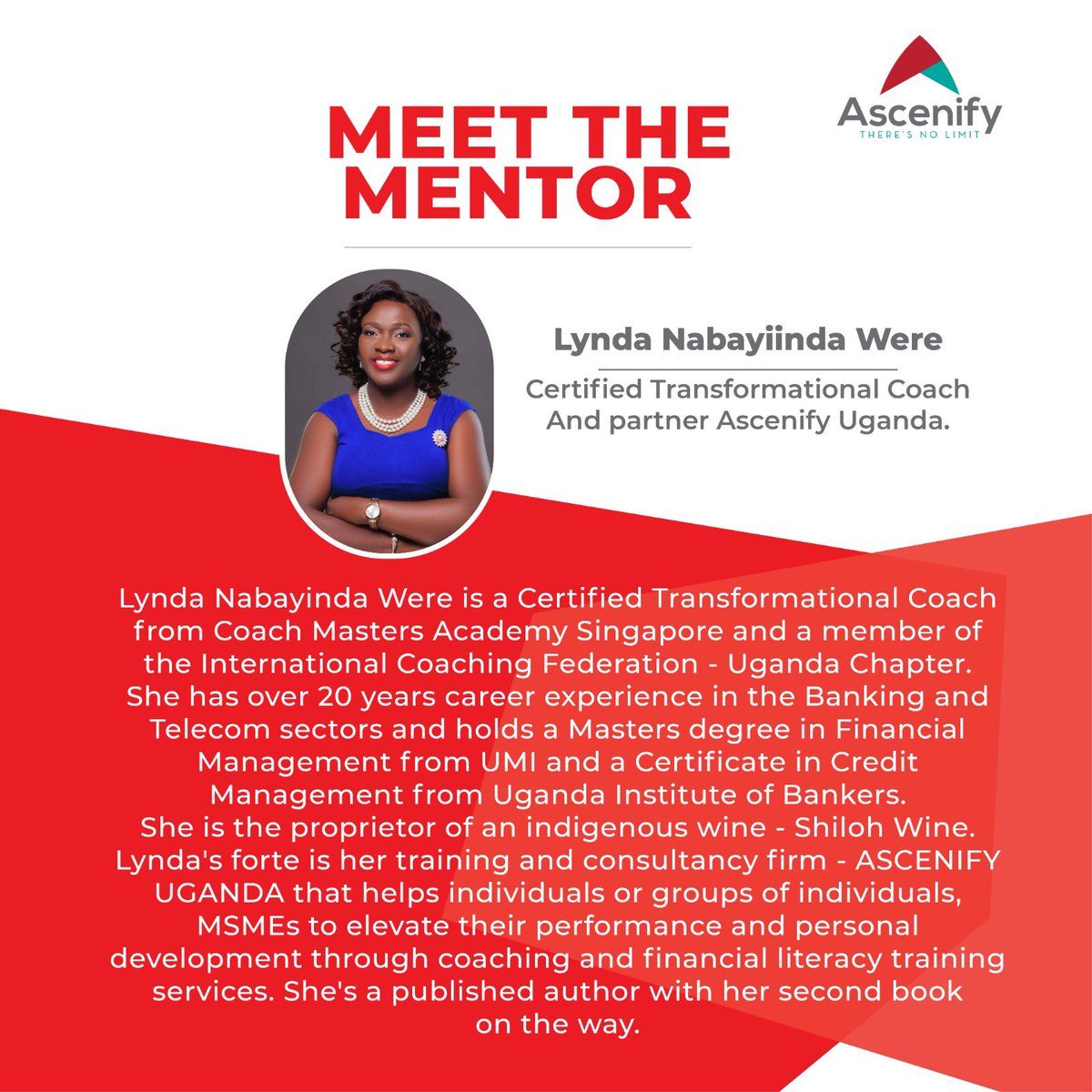 Ascenify
THERE'S NO LIMIT

MEET THE MENTOR

Lynda Nabayiinda Were

Certified Transformational Coach And partner Ascenify Uganda.

Lynda Nabayinda Were is a Certified Transformational Coach from Coach Masters Academy Singapore and a member of the International Coaching Federation - Uganda Chapter. She has over 20 years career experience in the Banking and Telecom sectors and holds a Masters degree in Financial Management from UMI and a Certificate in Credit Management from Uganda Institute of Bankers. She is the proprietor of an indigenous wine - Shiloh Wine. Lynda's forte is her training and consultancy firm - ASCENIFY UGANDA that helps individuals or groups of individuals, MSMEs to elevate their performance and personal development through coaching and financial literacy training services. She's a published author with her second book on the way.